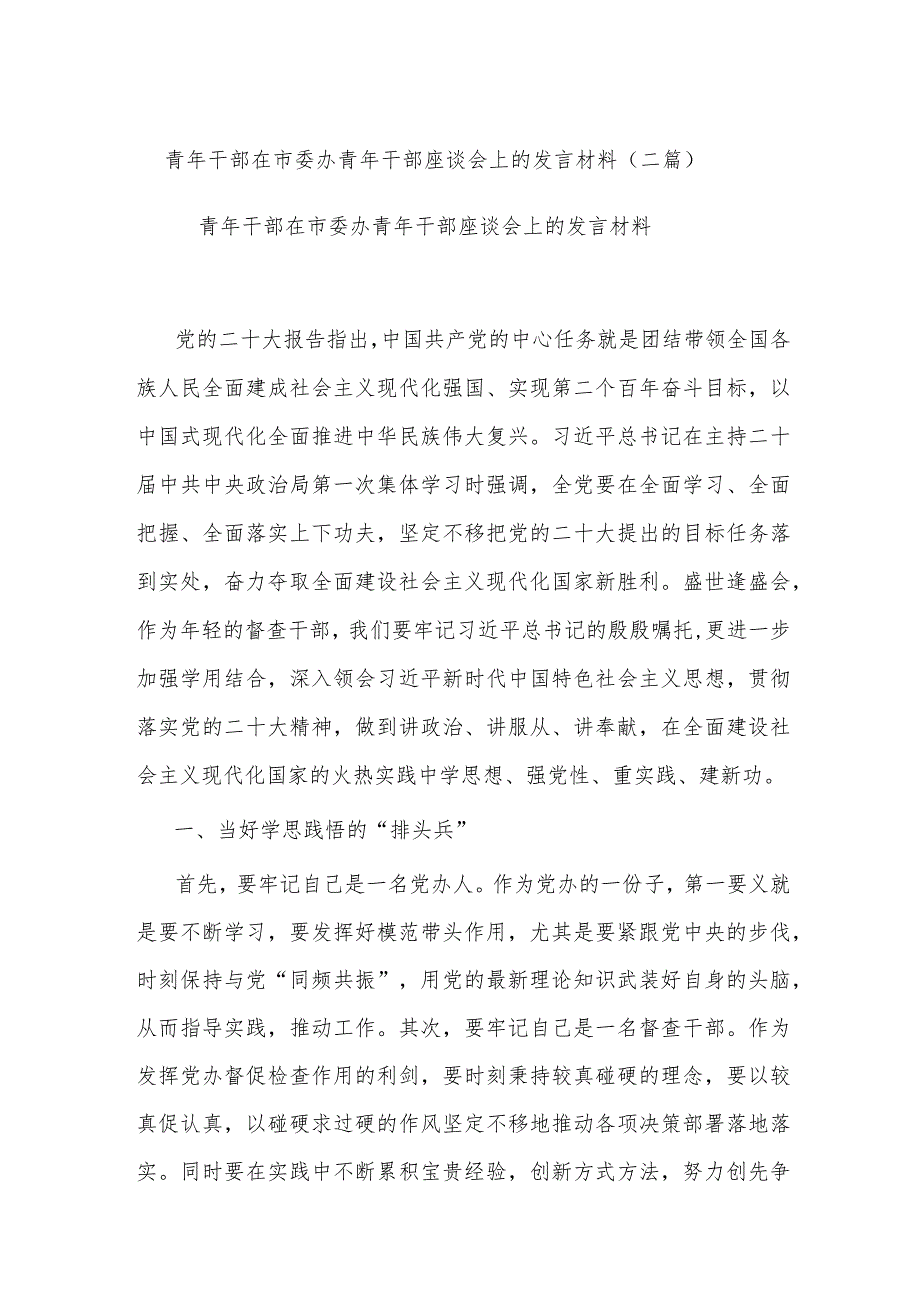 青年干部在市委办青年干部座谈会上的发言材料（二篇）

青年干部在市委办青年干部座谈会上的发言材料

党的二十大报告指出，中国共产党的中心任务就是团结带领全国各族人民全面建成社会主义现代化强国、实现第二个百年奋斗目标，以中国式现代化全面推进中华民族伟大复兴。习近平总书记在主持二十届中共中央政治局第一次集体学习时强调，全党要在全面学习、全面把握、全面落实上下功夫，坚定不移把党的二十大提出的目标任务落到实处，奋力夺取全面建设社会主义现代化国家新胜利。盛世逢盛会，作为年轻的督查干部，我们要牢记习近平总书记的殷殷嘱托，更进一步加强学用结合，深入领会习近平新时代中国特色社会主义思想，贯彻落实党的二十大精神，做到讲政治、讲服从、讲奉献，在全面建设社会主义现代化国家的火热实践中学思想、强党性、重实践、建新功。

一、当好学思践悟的“排头兵”

首先，要牢记自己是一名党办人。作为党办的一份子，第一要义就是要不断学习，要发挥好模范带头作用，尤其是要紧跟党中央的步伐，时刻保持与党“同频共振”，用党的最新理论知识武装好自身的头脑，从而指导实践，推动工作。其次，要牢记自己是一名督查干部。作为发挥党办督促检查作用的利剑，要时刻秉持较真碰硬的理念，要以较真促认真，以碰硬求过硬的作风坚定不移地推动各项决策部署落地落实。同时要在实践中不断累积宝贵经验，创新方式方法，努力创先争